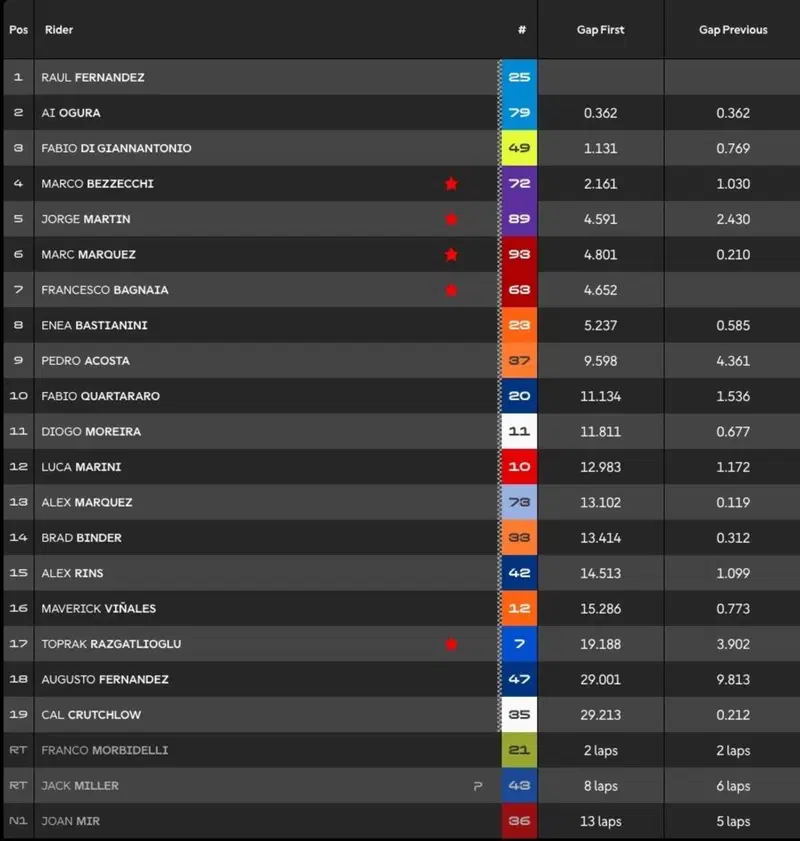 | Pos | Rider | | # | Gap First | Gap Previous |
|---|---|---|---|---|---|
| 1 | RAUL FERNANDEZ | | 25 | | |
| 2 | AI OGURA | | 79 | 0.362 | 0.362 |
| 3 | FABIO DI GIANNANTONIO | | 49 | 1.131 | 0.769 |
| 4 | MARCO BEZZECCHI | ★ | 72 | 2.161 | 1.030 |
| 5 | JORGE MARTIN | ★ | 89 | 4.591 | 2.430 |
| 6 | MARC MARQUEZ | ★ | 93 | 4.801 | 0.210 |
| 7 | FRANCESCO BAGNAIA | ★ | 63 | 4.652 | |
| 8 | ENEA BASTIANINI | | 23 | 5.237 | 0.585 |
| 9 | PEDRO ACOSTA | | 37 | 9.598 | 4.361 |
| 10 | FABIO QUARTARARO | | 20 | 11.134 | 1.536 |
| 11 | DIOGO MOREIRA | | 11 | 11.811 | 0.677 |
| 12 | LUCA MARINI | | 10 | 12.983 | 1.172 |
| 13 | ALEX MARQUEZ | | 73 | 13.102 | 0.119 |
| 14 | BRAD BINDER | | 33 | 13.414 | 0.312 |
| 15 | ALEX RINS | | 42 | 14.513 | 1.099 |
| 16 | MAVERICK VIÑALES | | 12 | 15.286 | 0.773 |
| 17 | TOPRAK RAZGATLIOGLU | ★ | 7 | 19.188 | 3.902 |
| 18 | AUGUSTO FERNANDEZ | | 47 | 29.001 | 9.813 |
| 19 | CAL CRUTCHLOW | | 35 | 29.213 | 0.212 |
| RT | FRANCO MORBIDELLI | | 21 | 2 laps | 2 laps |
| RT | JACK MILLER | P | 43 | 8 laps | 6 laps |
| N1 | JOAN MIR | | 36 | 13 laps | 5 laps |